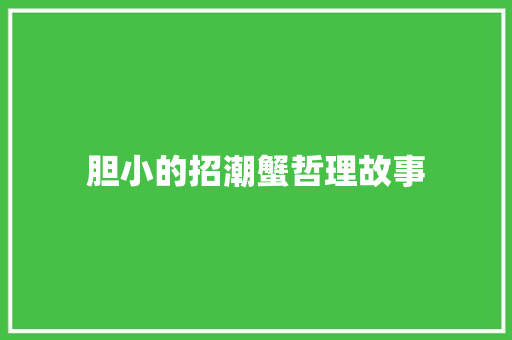 胆小的招潮蟹哲理故事